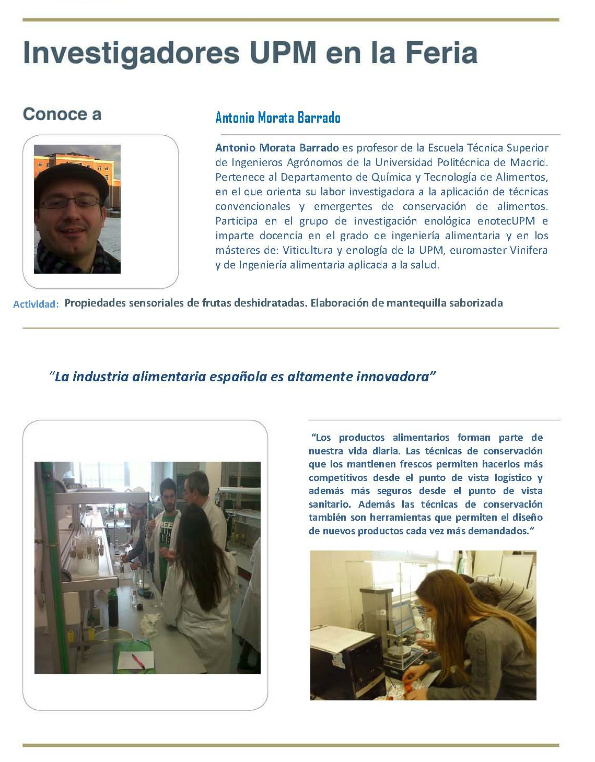 Investigadores UPM en la Feria

Conoce a

Antonio Morata Barrado

Antonio Morata Barrado es profesor de la Escuela Técnica Superior de Ingenieros Agrónomos de la Universidad Politécnica de Madrid. Pertenece al Departamento de Química y Tecnología de Alimentos, en el que orienta su labor investigadora a la aplicación de técnicas convencionales y emergentes de conservación de alimentos. Participa en el grupo de investigación enológica enotecUPM e imparte docencia en el grado de ingeniería alimentaria y en los másteres de: Viticultura y enología de la UPM, euromaster Vinifera y de Ingeniería alimentaria aplicada a la salud.

Actividad: Propiedades sensoriales de frutas deshidratadas. Elaboración de mantequilla saborizada

"La industria alimentaria española es altamente innovadora"

"Los productos alimentarios forman parte de nuestra vida diaria. Las técnicas de conservación que los mantienen frescos permiten hacerlos más competitivos desde el punto de vista logístico y además más seguros desde el punto de vista sanitario. Además las técnicas de conservación también son herramientas que permiten el diseño de nuevos productos cada vez más demandados."